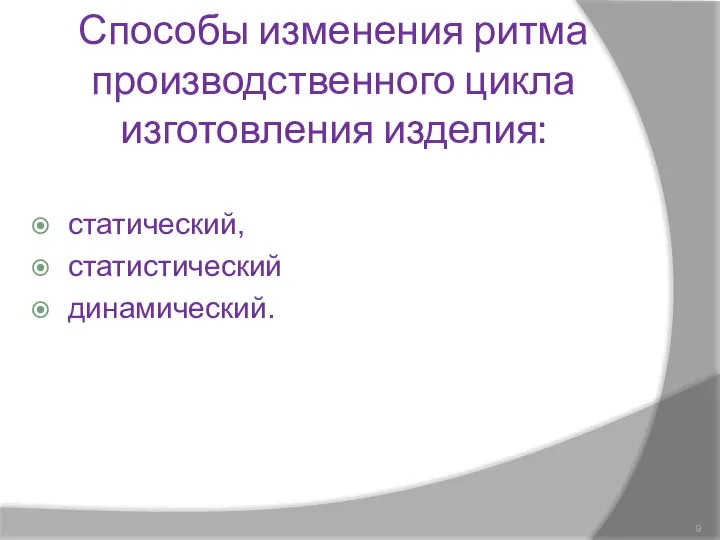 Способы изменения ритма производственного цикла изготовления изделия:

статический,
статистический
динамический.

9